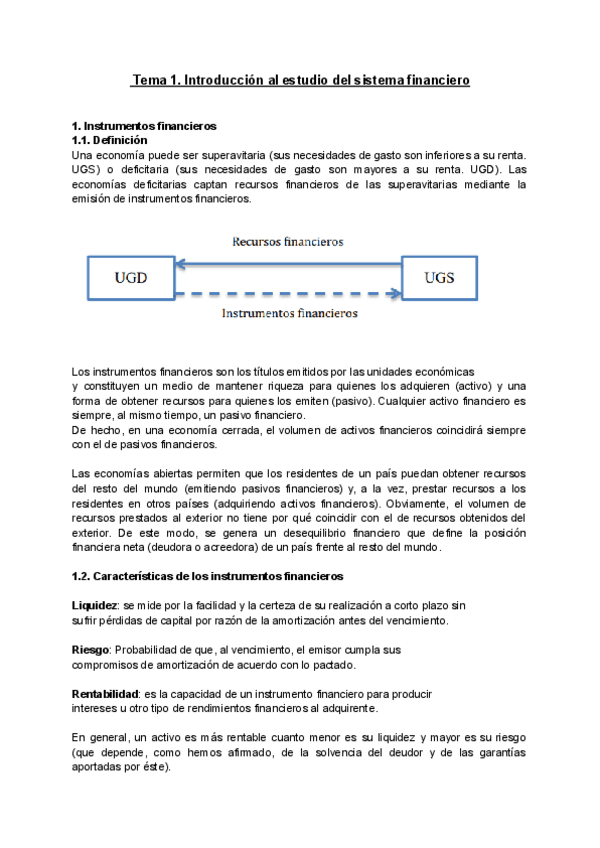 Tema 1. Introducción al estudio del sistema financiero

1. Instrumentos financieros
1.1. Definición
Una economía puede ser superavitaria (sus necesidades de gasto son inferiores a su renta. UGS) o deficitaria (sus necesidades de gasto son mayores a su renta. UGD). Las economías deficitarias captan recursos financieros de las superavitarias mediante la emisión de instrumentos financieros.

Recursos financieros

UGD

UGS

Instrumentos financieros

Los instrumentos financieros son los títulos emitidos por las unidades económicas y constituyen un medio de mantener riqueza para quienes los adquieren (activo) y una forma de obtener recursos para quienes los emiten (pasivo). Cualquier activo financiero es siempre, al mismo tiempo, un pasivo financiero.
De hecho, en una economía cerrada, el volumen de activos financieros coincidirá siempre con el de pasivos financieros.

Las economías abiertas permiten que los residentes de un país puedan obtener recursos del resto del mundo (emitiendo pasivos financieros) y, a la vez, prestar recursos a los residentes en otros países (adquiriendo activos financieros). Obviamente, el volumen de recursos prestados al exterior no tiene por qué coincidir con el de recursos obtenidos del exterior. De este modo, se genera un desequilibrio financiero que define la posición financiera neta (deudora o acreedora) de un país frente al resto del mundo.

1.2. Características de los instrumentos financieros

Liquidez: se mide por la facilidad y la certeza de su realización a corto plazo sin sufrir pérdidas de capital por razón de la amortización antes del vencimiento.

Riesgo: Probabilidad de que, al vencimiento, el emisor cumpla sus compromisos de amortización de acuerdo con lo pactado.

Rentabilidad: es la capacidad de un instrumento financiero para producir intereses u otro tipo de rendimientos financieros al adquirente.

En general, un activo es más rentable cuanto menor es su liquidez y mayor es su riesgo (que depende, como hemos afirmado, de la solvencia del deudor y de las garantías aportadas por éste).